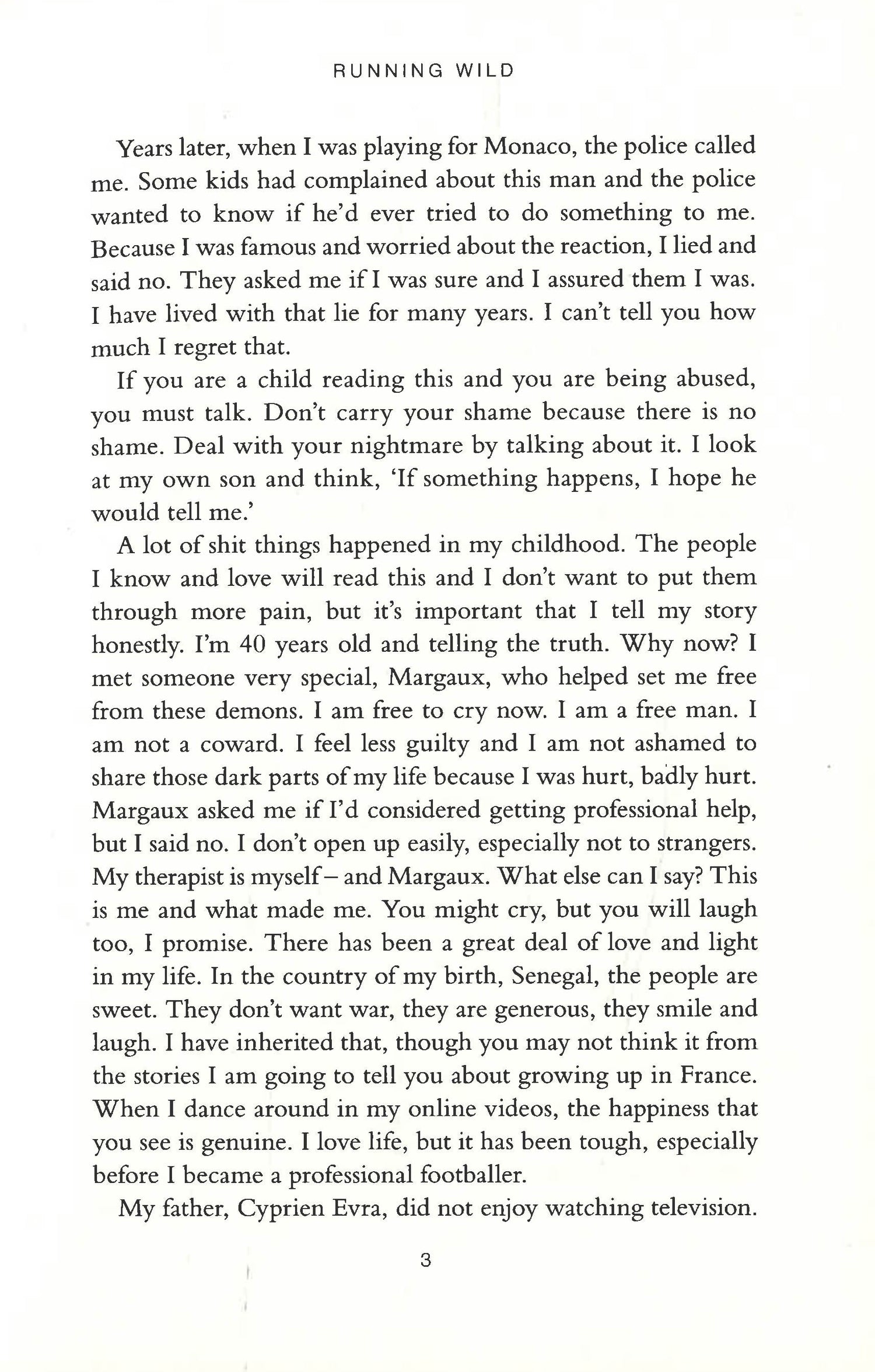 RUNNING WILD

Years later, when I was playing for Monaco, the police called me. Some kids had complained about this man and the police wanted to know if he'd ever tried to do something to me. Because I was famous and worried about the reaction, I lied and said no. They asked me if I was sure and I assured them I was. I have lived with that lie for many years. I can't tell you how much I regret that.

If you are a child reading this and you are being abused, you must talk. Don't carry your shame because there is no shame. Deal with your nightmare by talking about it. I look at my own son and think, 'If something happens, I hope he would tell me.'

A lot of shit things happened in my childhood. The people I know and love will read this and I don't want to put them through more pain, but it's important that I tell my story honestly. I'm 40 years old and telling the truth. Why now? I met someone very special, Margaux, who helped set me free from these demons. I am free to cry now. I am a free man. I am not a coward. I feel less guilty and I am not ashamed to share those dark parts of my life because I was hurt, badly hurt. Margaux asked me if I'd considered getting professional help, but I said no. I don't open up easily, especially not to strangers. My therapist is myself – and Margaux. What else can I say? This is me and what made me. You might cry, but you will laugh too, I promise. There has been a great deal of love and light in my life. In the country of my birth, Senegal, the people are sweet. They don't want war, they are generous, they smile and laugh. I have inherited that, though you may not think it from the stories I am going to tell you about growing up in France. When I dance around in my online videos, the happiness that you see is genuine. I love life, but it has been tough, especially before I became a professional footballer.

My father, Cyprien Evra, did not enjoy watching television.

3